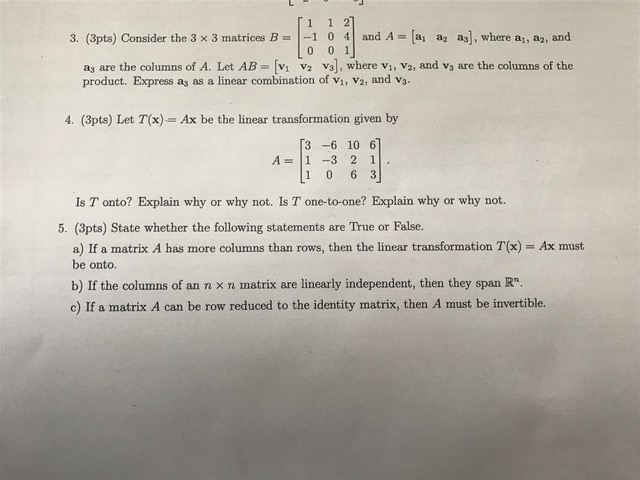 3. (3pts) Consider the $3 \times 3$ matrices $B = \begin{bmatrix} 1 & 1 & 2 \\ -1 & 0 & 4 \\ 0 & 0 & 1 \end{bmatrix}$ and $A = \begin{bmatrix} \mathbf{a}_1 & \mathbf{a}_2 & \mathbf{a}_3 \end{bmatrix}$, where $\mathbf{a}_1$, $\mathbf{a}_2$, and $\mathbf{a}_3$ are the columns of $A$. Let $AB = \begin{bmatrix} \mathbf{v}_1 & \mathbf{v}_2 & \mathbf{v}_3 \end{bmatrix}$, where $\mathbf{v}_1$, $\mathbf{v}_2$, and $\mathbf{v}_3$ are the columns of the product. Express $\mathbf{a}_3$ as a linear combination of $\mathbf{v}_1$, $\mathbf{v}_2$, and $\mathbf{v}_3$.

4. (3pts) Let $T(\mathbf{x}) = A\mathbf{x}$ be the linear transformation given by

$$A = \begin{bmatrix} 3 & -6 & 10 & 6 \\ 1 & -3 & 2 & 1 \\ 1 & 0 & 6 & 3 \end{bmatrix}.$$

Is $T$ onto? Explain why or why not. Is $T$ one-to-one? Explain why or why not.

5. (3pts) State whether the following statements are True or False.

a) If a matrix $A$ has more columns than rows, then the linear transformation $T(\mathbf{x}) = A\mathbf{x}$ must be onto.

b) If the columns of an $n \times n$ matrix are linearly independent, then they span $\mathbb{R}^n$.

c) If a matrix $A$ can be row reduced to the identity matrix, then $A$ must be invertible.